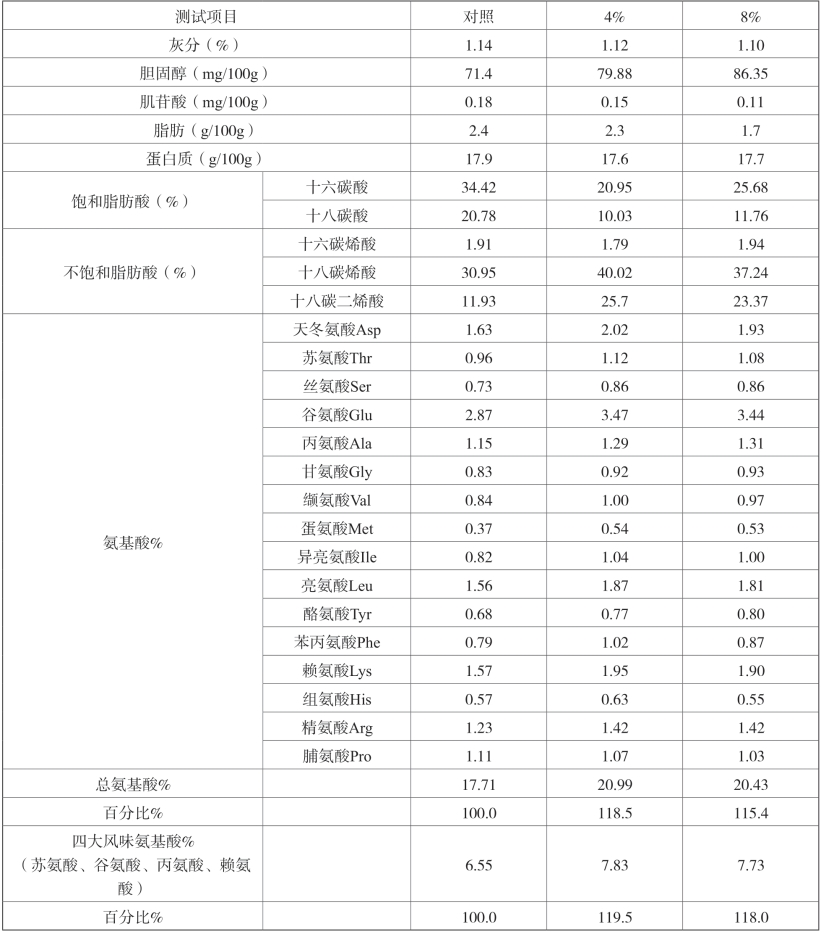 | 测试项目 | | 对照 | 4% | 8% |
|---|---|---|---|---|
| 灰分（%） | | 1.14 | 1.12 | 1.10 |
| 胆固醇（mg/100g） | | 71.4 | 79.88 | 86.35 |
| 肌苷酸（mg/100g） | | 0.18 | 0.15 | 0.11 |
| 脂肪（g/100g） | | 2.4 | 2.3 | 1.7 |
| 蛋白质（g/100g） | | 17.9 | 17.6 | 17.7 |
| 饱和脂肪酸（%） | 十六碳酸 | 34.42 | 20.95 | 25.68 |
| | 十八碳酸 | 20.78 | 10.03 | 11.76 |
| 不饱和脂肪酸（%） | 十六碳烯酸 | 1.91 | 1.79 | 1.94 |
| | 十八碳烯酸 | 30.95 | 40.02 | 37.24 |
| | 十八碳二烯酸 | 11.93 | 25.7 | 23.37 |
| 氨基酸% | 天冬氨酸Asp | 1.63 | 2.02 | 1.93 |
| | 苏氨酸Thr | 0.96 | 1.12 | 1.08 |
| | 丝氨酸Ser | 0.73 | 0.86 | 0.86 |
| | 谷氨酸Glu | 2.87 | 3.47 | 3.44 |
| | 丙氨酸Ala | 1.15 | 1.29 | 1.31 |
| | 甘氨酸Gly | 0.83 | 0.92 | 0.93 |
| | 缬氨酸Val | 0.84 | 1.00 | 0.97 |
| | 蛋氨酸Met | 0.37 | 0.54 | 0.53 |
| | 异亮氨酸Ile | 0.82 | 1.04 | 1.00 |
| | 亮氨酸Leu | 1.56 | 1.87 | 1.81 |
| | 酪氨酸Tyr | 0.68 | 0.77 | 0.80 |
| | 苯丙氨酸Phe | 0.79 | 1.02 | 0.87 |
| | 赖氨酸Lys | 1.57 | 1.95 | 1.90 |
| | 组氨酸His | 0.57 | 0.63 | 0.55 |
| | 精氨酸Arg | 1.23 | 1.42 | 1.42 |
| | 脯氨酸Pro | 1.11 | 1.07 | 1.03 |
| 总氨基酸% | | 17.71 | 20.99 | 20.43 |
| 百分比% | | 100.0 | 118.5 | 115.4 |
| 四大风味氨基酸%（苏氨酸、谷氨酸、丙氨酸、赖氨酸） | | 6.55 | 7.83 | 7.73 |
| 百分比% | | 100.0 | 119.5 | 118.0 |